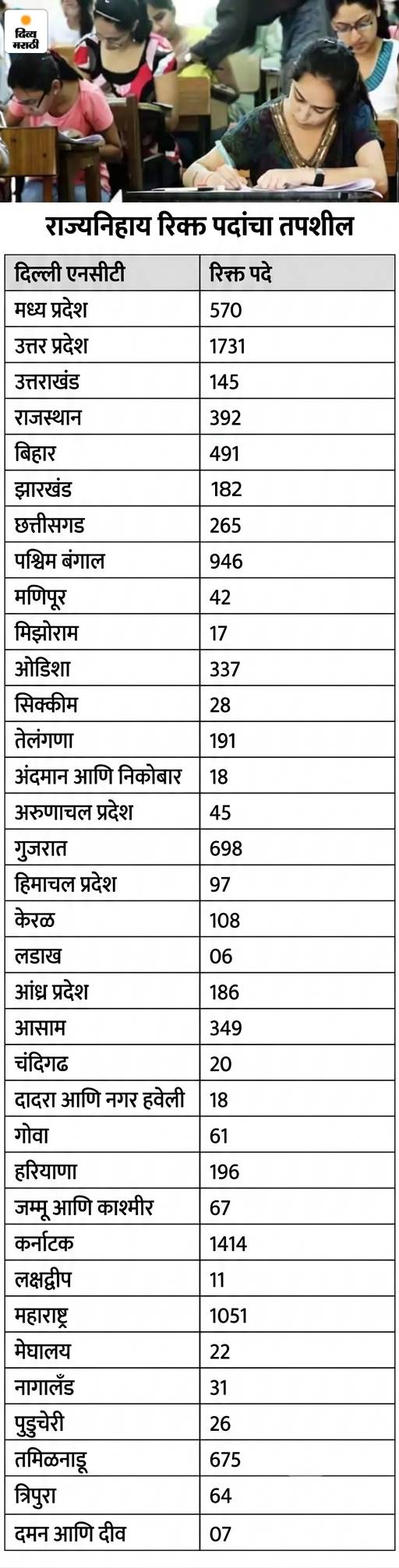 दिव्य मराठी

राज्यनिहाय रिक्त पदांचा तपशील

| दिल्ली एनसीटी | रिक्त पदे |
|---|---|
| मध्य प्रदेश | 570 |
| उत्तर प्रदेश | 1731 |
| उत्तराखंड | 145 |
| राजस्थान | 392 |
| बिहार | 491 |
| झारखंड | 182 |
| छत्तीसगड | 265 |
| पश्चिम बंगाल | 946 |
| मणिपूर | 42 |
| मिझोराम | 17 |
| ओडिशा | 337 |
| सिक्कीम | 28 |
| तेलंगणा | 191 |
| अंदमान आणि निकोबार | 18 |
| अरुणाचल प्रदेश | 45 |
| गुजरात | 698 |
| हिमाचल प्रदेश | 97 |
| केरळ | 108 |
| लडाख | 06 |
| आंध्र प्रदेश | 186 |
| आसाम | 349 |
| चंदिगढ | 20 |
| दादरा आणि नगर हवेली | 18 |
| गोवा | 61 |
| हरियाणा | 196 |
| जम्मू आणि काश्मीर | 67 |
| कर्नाटक | 1414 |
| लक्षद्वीप | 11 |
| महाराष्ट्र | 1051 |
| मेघालय | 22 |
| नागालँड | 31 |
| पुडुचेरी | 26 |
| तमिळनाडू | 675 |
| त्रिपुरा | 64 |
| दमन आणि दीव | 07 |